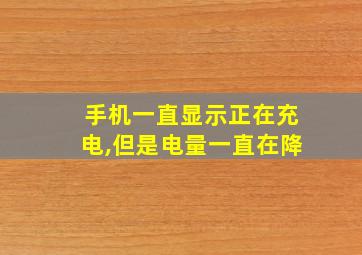 手机一直显示正在充电,但是电量一直在降